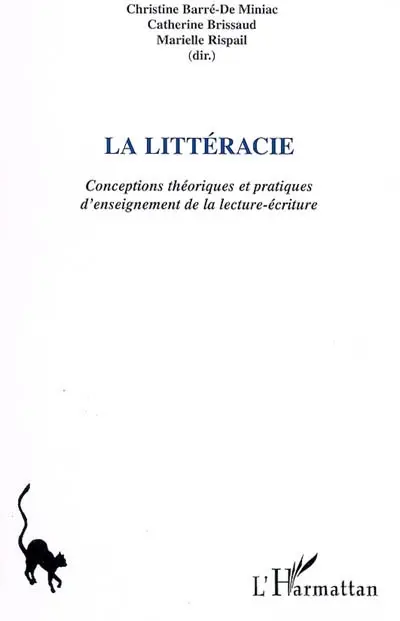 Christine Barré-De Miniac
Catherine Brissaud
Marielle Rispail
(dir.)

LA LITTÉRACIE

Conceptions théoriques et pratiques d'enseignement de la lecture-écriture

L'Harmattan